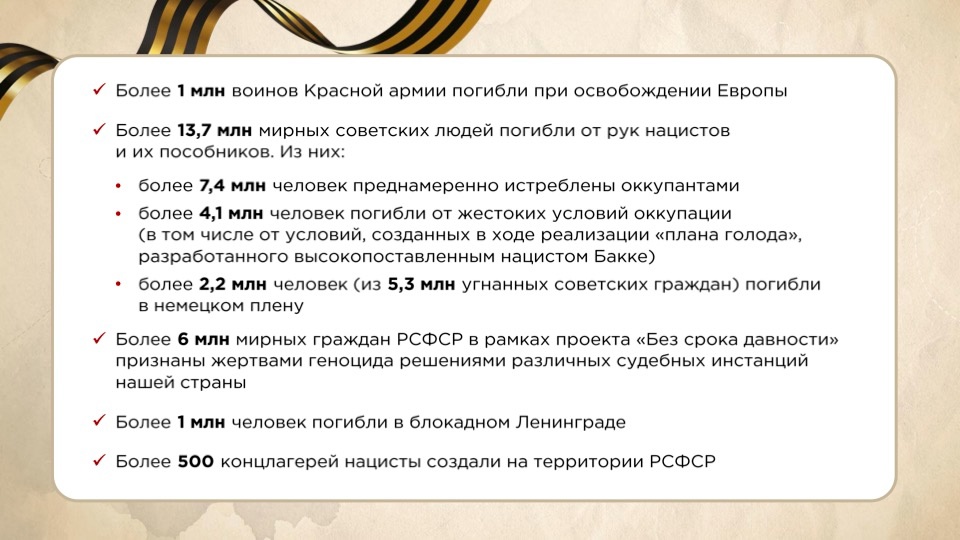 ✓ Более 1 млн воинов Красной армии погибли при освобождении Европы

✓ Более 13,7 млн мирных советских людей погибли от рук нацистов и их пособников. Из них:

• более 7,4 млн человек преднамеренно истреблены оккупантами

• более 4,1 млн человек погибли от жестоких условий оккупации (в том числе от условий, созданных в ходе реализации «плана голода», разработанного высокопоставленным нацистом Бакке)

• более 2,2 млн человек (из 5,3 млн угнанных советских граждан) погибли в немецком плену

✓ Более 6 млн мирных граждан РСФСР в рамках проекта «Без срока давности» признаны жертвами геноцида решениями различных судебных инстанций нашей страны

✓ Более 1 млн человек погибли в блокадном Ленинграде

✓ Более 500 концлагерей нацисты создали на территории РСФСР